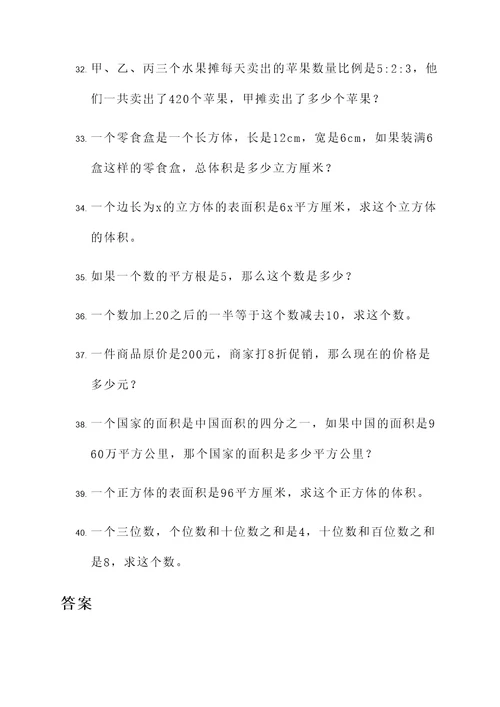 32. 甲、乙、丙三个水果摊每天卖出的苹果数量比例是5:2:3，他们一共卖出了420个苹果，甲摊卖出了多少个苹果？

33. 一个零食盒是一个长方体，长是12cm，宽是6cm，如果装满6盒这样的零食盒，总体积是多少立方厘米？

34. 一个边长为x的立方体的表面积是6x平方厘米，求这个立方体的体积。

35. 如果一个数的平方根是5，那么这个数是多少？

36. 一个数加上20之后的一半等于这个数减去10，求这个数。

37. 一件商品原价是200元，商家打8折促销，那么现在的价格是多少元？

38. 一个国家的面积是中国面积的四分之一，如果中国的面积是960万平方公里，那个国家的面积是多少平方公里？

39. 一个正方体的表面积是96平方厘米，求这个正方体的体积。

40. 一个三位数，个位数和十位数之和是4，十位数和百位数之和是8，求这个数。

答案